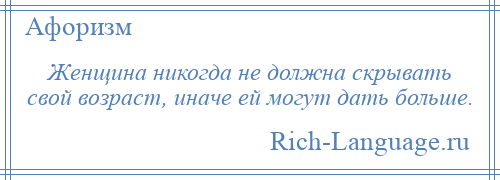 Афоризм

Женщина никогда не должна скрывать свой возраст, иначе ей могут дать больше.

Rich-Language.ru